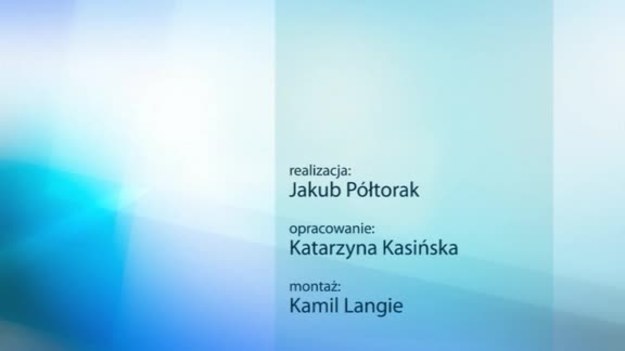 realizacja:
Jakub Półtorak

opracowanie:
Katarzyna Kasińska

montaż:
Kamil Langie